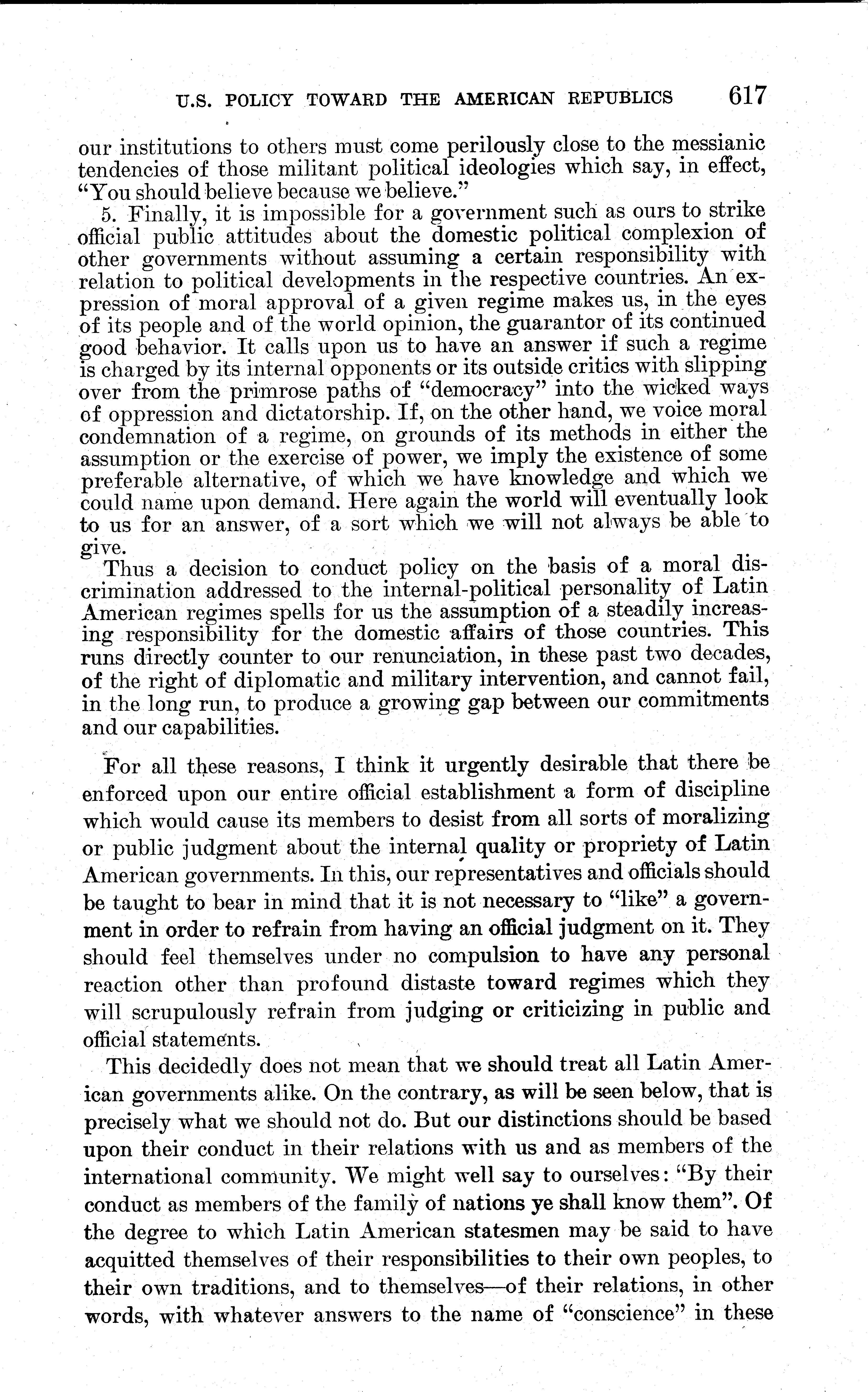 U.S. POLICY TOWARD THE AMERICAN REPUBLICS 617

our institutions to others must come perilously close to the messianic tendencies of those militant political ideologies which say, in effect, "You should believe because we believe."

5. Finally, it is impossible for a government such as ours to strike official public attitudes about the domestic political complexion of other governments without assuming a certain responsibility with relation to political developments in the respective countries. An expression of moral approval of a given regime makes us, in the eyes of its people and of the world opinion, the guarantor of its continued good behavior. It calls upon us to have an answer if such a regime is charged by its internal opponents or its outside critics with slipping over from the primrose paths of "democracy" into the wicked ways of oppression and dictatorship. If, on the other hand, we voice moral condemnation of a regime, on grounds of its methods in either the assumption or the exercise of power, we imply the existence of some preferable alternative, of which we have knowledge and which we could name upon demand. Here again the world will eventually look to us for an answer, of a sort which we will not always be able to give.

Thus a decision to conduct policy on the basis of a moral discrimination addressed to the internal-political personality of Latin American regimes spells for us the assumption of a steadily increasing responsibility for the domestic affairs of those countries. This runs directly counter to our renunciation, in these past two decades, of the right of diplomatic and military intervention, and cannot fail, in the long run, to produce a growing gap between our commitments and our capabilities.

For all these reasons, I think it urgently desirable that there be enforced upon our entire official establishment a form of discipline which would cause its members to desist from all sorts of moralizing or public judgment about the internal quality or propriety of Latin American governments. In this, our representatives and officials should be taught to bear in mind that it is not necessary to "like" a government in order to refrain from having an official judgment on it. They should feel themselves under no compulsion to have any personal reaction other than profound distaste toward regimes which they will scrupulously refrain from judging or criticizing in public and official statements.

This decidedly does not mean that we should treat all Latin American governments alike. On the contrary, as will be seen below, that is precisely what we should not do. But our distinctions should be based upon their conduct in their relations with us and as members of the international community. We might well say to ourselves: "By their conduct as members of the family of nations ye shall know them". Of the degree to which Latin American statesmen may be said to have acquitted themselves of their responsibilities to their own peoples, to their own traditions, and to themselves—of their relations, in other words, with whatever answers to the name of "conscience" in these